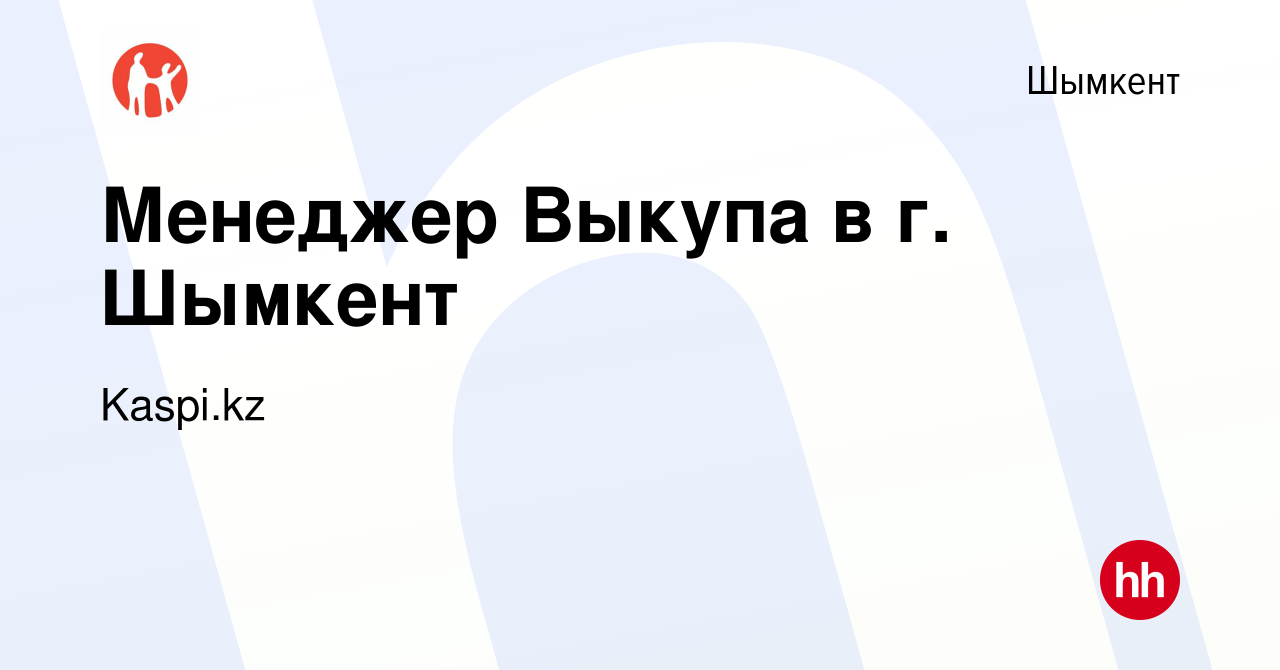 Шымкент

Менеджер Выкупа в г. Шымкент

Kaspi.kz

hh